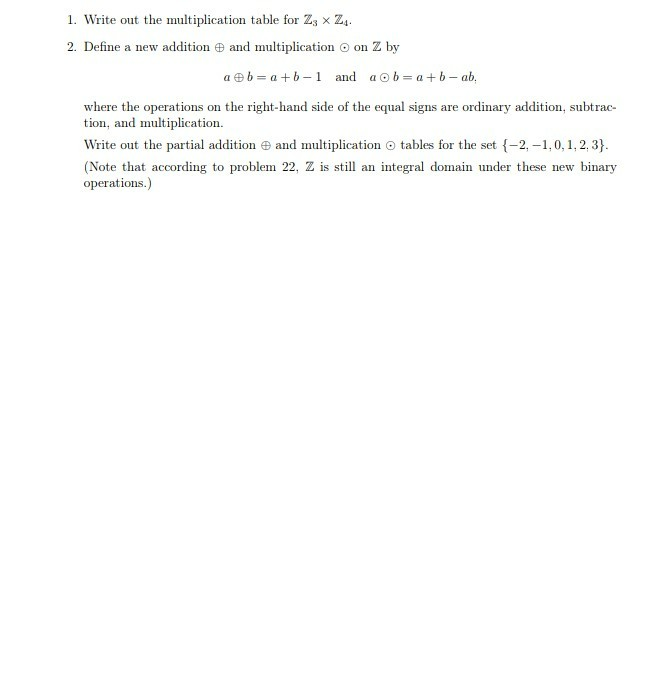 1. Write out the multiplication table for $\mathbb{Z}_3 \times \mathbb{Z}_4$.

2. Define a new addition $\oplus$ and multiplication $\odot$ on $\mathbb{Z}$ by

$a \oplus b = a + b - 1$ and $a \odot b = a + b - ab$,

where the operations on the right-hand side of the equal signs are ordinary addition, subtraction, and multiplication.

Write out the partial addition $\oplus$ and multiplication $\odot$ tables for the set $\{-2, -1, 0, 1, 2, 3\}$.

(Note that according to problem 22, $\mathbb{Z}$ is still an integral domain under these new binary operations.)